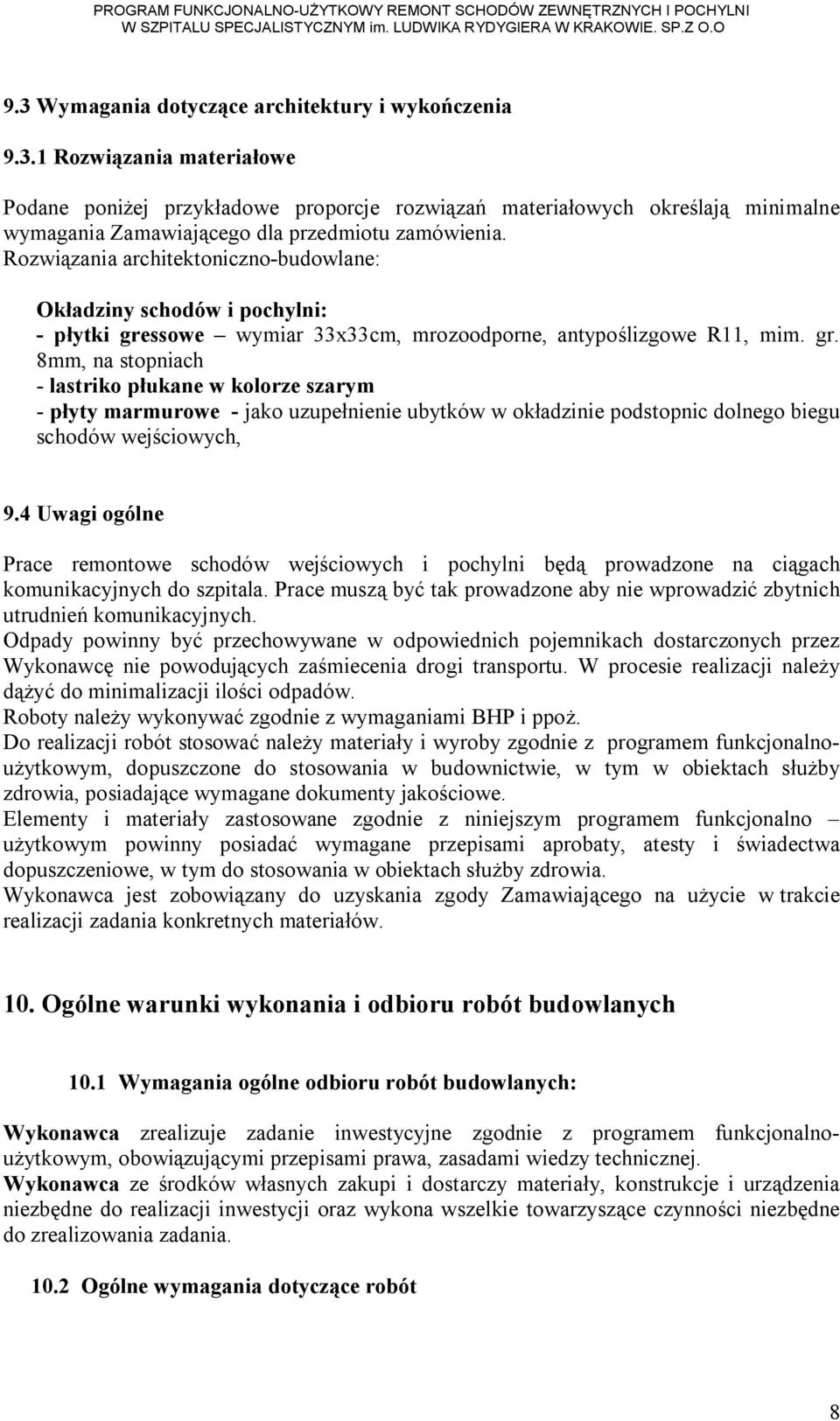 PROGRAM FUNKCJONALNO-UŻYTKOWY REMONT SCHODÓW ZEWNĘTRZNYCH I POCHYLNI W SZPITALU SPECJALISTYCZNYM im. LUDWIKA RYDYGIERA W KRAKOWIE. SP.Z O.O

9.3 Wymagania dotyczące architektury i wykończenia

9.3.1 Rozwiązania materiałowe

Podane poniżej przykładowe proporcje rozwiązań materiałowych określają minimalne wymagania Zamawiającego dla przedmiotu zamówienia.
Rozwiązania architektoniczno-budowlane:

Okładziny schodów i pochylni:
- płytki gressowe – wymiar 33x33cm, mrozoodporne, antypoślizgowe R11, mim. gr. 8mm, na stopniach
- lastriko płukane w kolorze szarym
- płyty marmurowe - jako uzupełnienie ubytków w okładzinie podstopnic dolnego biegu schodów wejściowych,

9.4 Uwagi ogólne

Prace remontowe schodów wejściowych i pochylni będą prowadzone na ciągach komunikacyjnych do szpitala. Prace muszą być tak prowadzone aby nie wprowadzić zbytnich utrudnień komunikacyjnych.
Odpady powinny być przechowywane w odpowiednich pojemnikach dostarczonych przez Wykonawcę nie powodujących zaśmiecenia drogi transportu. W procesie realizacji należy dążyć do minimalizacji ilości odpadów.
Roboty należy wykonywać zgodnie z wymaganiami BHP i ppoż.
Do realizacji robót stosować należy materiały i wyroby zgodnie z programem funkcjonalno-użytkowym, dopuszczone do stosowania w budownictwie, w tym w obiektach służby zdrowia, posiadające wymagane dokumenty jakościowe.
Elementy i materiały zastosowane zgodnie z niniejszym programem funkcjonalno – użytkowym powinny posiadać wymagane przepisami aprobaty, atesty i świadectwa dopuszczeniowe, w tym do stosowania w obiektach służby zdrowia.
Wykonawca jest zobowiązany do uzyskania zgody Zamawiającego na użycie w trakcie realizacji zadania konkretnych materiałów.

10. Ogólne warunki wykonania i odbioru robót budowlanych

10.1 Wymagania ogólne odbioru robót budowlanych:

Wykonawca zrealizuje zadanie inwestycyjne zgodnie z programem funkcjonalno-użytkowym, obowiązującymi przepisami prawa, zasadami wiedzy technicznej.
Wykonawca ze środków własnych zakupi i dostarczy materiały, konstrukcje i urządzenia niezbędne do realizacji inwestycji oraz wykona wszelkie towarzyszące czynności niezbędne do zrealizowania zadania.

10.2 Ogólne wymagania dotyczące robót

8